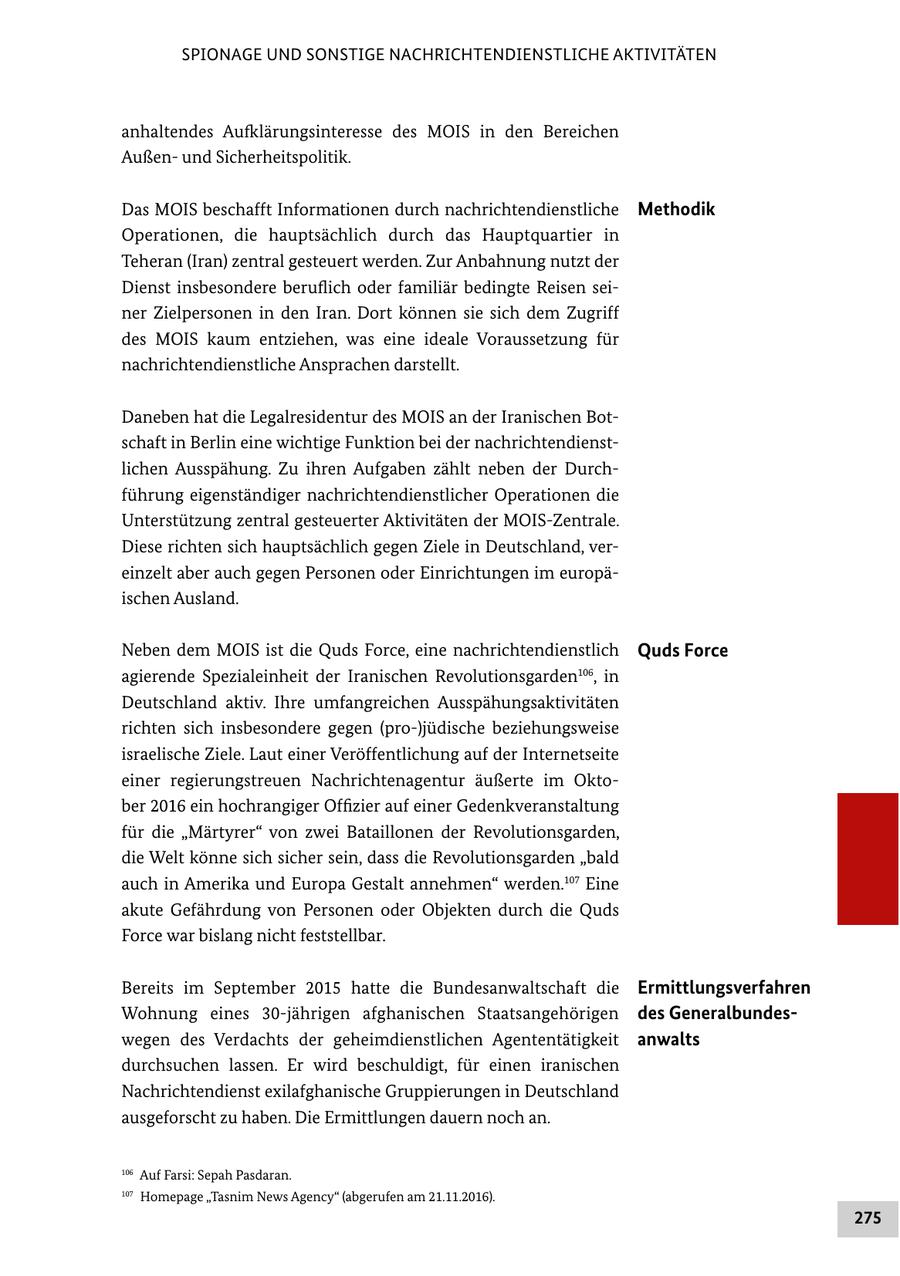 SPIONAGE UND SONSTIGE NACHRICHTENDIENSTLICHE AKTIVITÄTEN

anhaltendes Aufklärungsinteresse des MOIS in den Bereichen Außen- und Sicherheitspolitik.

Methodik

Das MOIS beschafft Informationen durch nachrichtendienstliche Operationen, die hauptsächlich durch das Hauptquartier in Teheran (Iran) zentral gesteuert werden. Zur Anbahnung nutzt der Dienst insbesondere beruflich oder familiär bedingte Reisen seiner Zielpersonen in den Iran. Dort können sie sich dem Zugriff des MOIS kaum entziehen, was eine ideale Voraussetzung für nachrichtendienstliche Ansprachen darstellt.

Daneben hat die Legalresidentur des MOIS an der Iranischen Botschaft in Berlin eine wichtige Funktion bei der nachrichtendienstlichen Ausspähung. Zu ihren Aufgaben zählt neben der Durchführung eigenständiger nachrichtendienstlicher Operationen die Unterstützung zentral gesteuerter Aktivitäten der MOIS-Zentrale. Diese richten sich hauptsächlich gegen Ziele in Deutschland, vereinzelt aber auch gegen Personen oder Einrichtungen im europäischen Ausland.

Quds Force

Neben dem MOIS ist die Quds Force, eine nachrichtendienstlich agierende Spezialeinheit der Iranischen Revolutionsgarden$^{106}$, in Deutschland aktiv. Ihre umfangreichen Ausspähungsaktivitäten richten sich insbesondere gegen (pro-)jüdische beziehungsweise israelische Ziele. Laut einer Veröffentlichung auf der Internetseite einer regierungstreuen Nachrichtenagentur äußerte im Oktober 2016 ein hochrangiger Offizier auf einer Gedenkveranstaltung für die „Märtyrer“ von zwei Bataillonen der Revolutionsgarden, die Welt könne sich sicher sein, dass die Revolutionsgarden „bald auch in Amerika und Europa Gestalt annehmen“ werden.$^{107}$ Eine akute Gefährdung von Personen oder Objekten durch die Quds Force war bislang nicht feststellbar.

Ermittlungsverfahren des Generalbundesanwalts

Bereits im September 2015 hatte die Bundesanwaltschaft die Wohnung eines 30-jährigen afghanischen Staatsangehörigen wegen des Verdachts der geheimdienstlichen Agententätigkeit durchsuchen lassen. Er wird beschuldigt, für einen iranischen Nachrichtendienst exilafghanische Gruppierungen in Deutschland ausgeforscht zu haben. Die Ermittlungen dauern noch an.

$^{106}$ Auf Farsi: Sepah Pasdaran.
$^{107}$ Homepage „Tasnim News Agency“ (abgerufen am 21.11.2016).

275